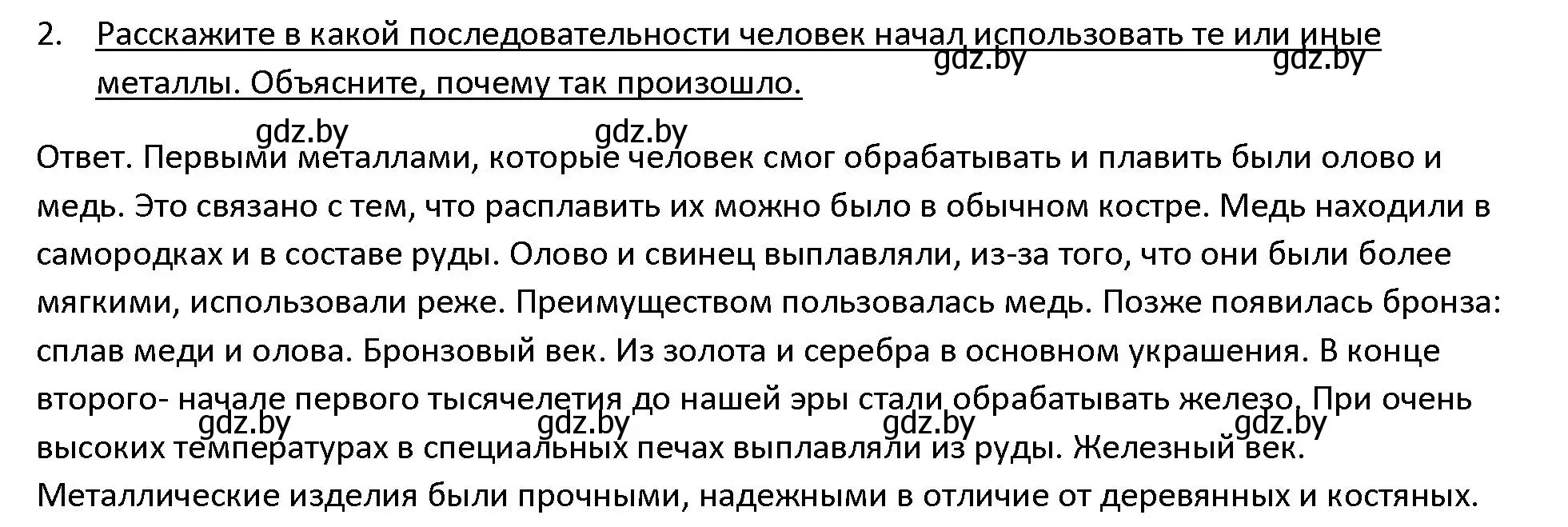 2. Расскажите в какой последовательности человек начал использовать те или иные металлы. Объясните, почему так произошло.

gdz.by gdz.by gdz.by gdz.by

Ответ. Первыми металлами, которые человек смог обрабатывать и плавить были олово и медь. Это связано с тем, что расплавить их можно было в обычном костре. Медь находили в самородках и в составе руды. Олово и свинец выплавляли, из-за того, что они были более мягкими, использовали реже. Преимуществом пользовалась медь. Позже появилась бронза: сплав меди и олова. Бронзовый век. Из золота и серебра в основном украшения. В конце второго- начале первого тысячелетия до нашей эры стали обрабатывать железо. При очень высоких температурах в специальных печах выплавляли из руды. Железный век. Металлические изделия были прочными, надежными в отличие от деревянных и костяных.

gdz.by gdz.by gdz.by gdz.by